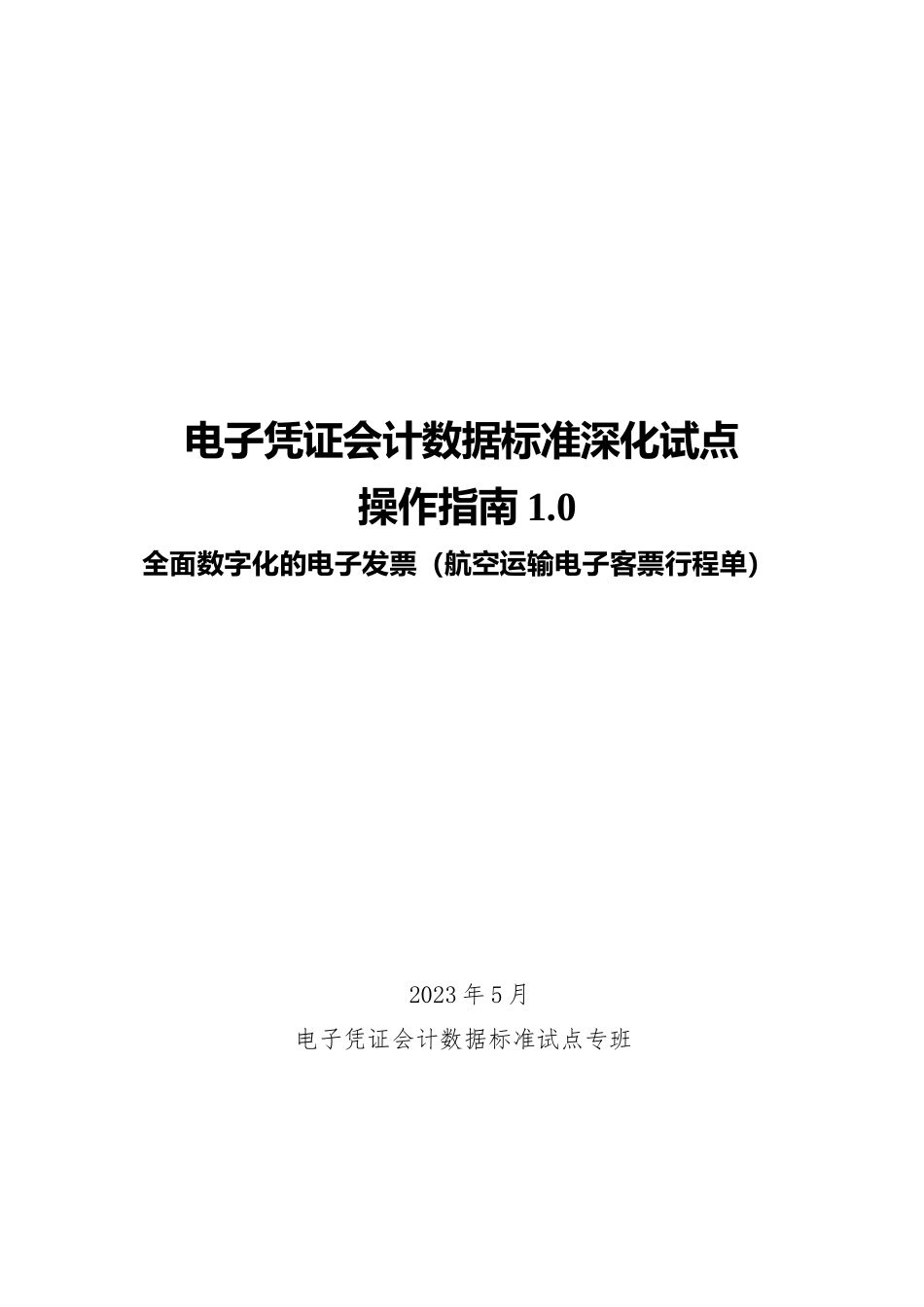 电子凭证会计数据标准深化试点

操作指南 1.0

全面数字化的电子发票（航空运输电子客票行程单）

2023 年 5 月

电子凭证会计数据标准试点专班